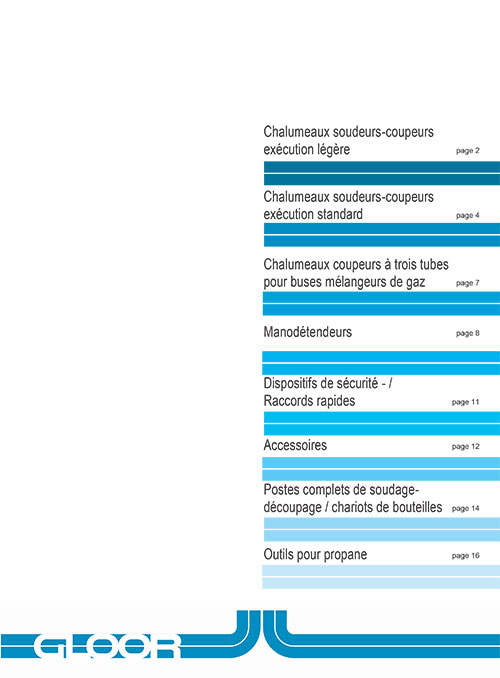 Chalumeaux soudeurs-coupeurs exécution légère page 2

Chalumeaux soudeurs-coupeurs exécution standard page 4

Chalumeaux coupeurs à trois tubes pour buses mélangeurs de gaz page 7

Manodétendeurs page 8

Dispositifs de sécurité - / Raccords rapides page 11

Accessoires page 12

Postes complets de soudage-découpage / chariots de bouteilles page 14

Outils pour propane page 16

GLOOR